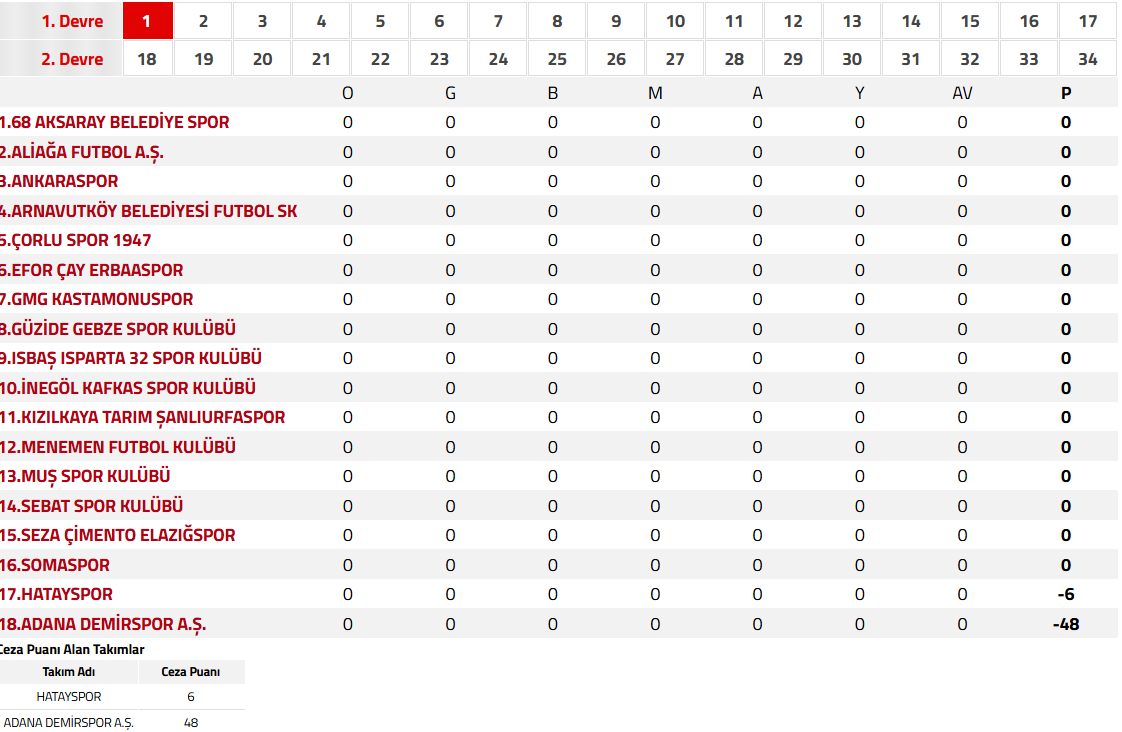 | 1. Devre | 1 | 2 | 3 | 4 | 5 | 6 | 7 | 8 | 9 | 10 | 11 | 12 | 13 | 14 | 15 | 16 | 17 |
|---|---|---|---|---|---|---|---|---|---|---|---|---|---|---|---|---|---|
| 2. Devre | 18 | 19 | 20 | 21 | 22 | 23 | 24 | 25 | 26 | 27 | 28 | 29 | 30 | 31 | 32 | 33 | 34 |

| | O | G | B | M | A | Y | AV | P |
|---|---|---|---|---|---|---|---|---|
| 1.68 AKSARAY BELEDİYE SPOR | 0 | 0 | 0 | 0 | 0 | 0 | 0 | 0 |
| 2.ALİAĞA FUTBOL A.Ş. | 0 | 0 | 0 | 0 | 0 | 0 | 0 | 0 |
| 3.ANKARASPOR | 0 | 0 | 0 | 0 | 0 | 0 | 0 | 0 |
| 4.ARNAVUTKÖY BELEDİYESİ FUTBOL SK | 0 | 0 | 0 | 0 | 0 | 0 | 0 | 0 |
| 5.ÇORLU SPOR 1947 | 0 | 0 | 0 | 0 | 0 | 0 | 0 | 0 |
| 6.EFOR ÇAY ERBAASPOR | 0 | 0 | 0 | 0 | 0 | 0 | 0 | 0 |
| 7.GMG KASTAMONUSPOR | 0 | 0 | 0 | 0 | 0 | 0 | 0 | 0 |
| 8.GÜZİDE GEBZE SPOR KULÜBÜ | 0 | 0 | 0 | 0 | 0 | 0 | 0 | 0 |
| 9.ISBAŞ ISPARTA 32 SPOR KULÜBÜ | 0 | 0 | 0 | 0 | 0 | 0 | 0 | 0 |
| 10.İNEGÖL KAFKAS SPOR KULÜBÜ | 0 | 0 | 0 | 0 | 0 | 0 | 0 | 0 |
| 11.KIZILKAYA TARIM ŞANLIURFASPOR | 0 | 0 | 0 | 0 | 0 | 0 | 0 | 0 |
| 12.MENEMEN FUTBOL KULÜBÜ | 0 | 0 | 0 | 0 | 0 | 0 | 0 | 0 |
| 13.MUŞ SPOR KULÜBÜ | 0 | 0 | 0 | 0 | 0 | 0 | 0 | 0 |
| 14.SEBAT SPOR KULÜBÜ | 0 | 0 | 0 | 0 | 0 | 0 | 0 | 0 |
| 15.SEZA ÇİMENTO ELAZIĞSPOR | 0 | 0 | 0 | 0 | 0 | 0 | 0 | 0 |
| 16.SOMASPOR | 0 | 0 | 0 | 0 | 0 | 0 | 0 | 0 |
| 17.HATAYSPOR | 0 | 0 | 0 | 0 | 0 | 0 | 0 | -6 |
| 18.ADANA DEMİRSPOR A.Ş. | 0 | 0 | 0 | 0 | 0 | 0 | 0 | -48 |

Ceza Puanı Alan Takımlar

| Takım Adı | Ceza Puanı |
|---|---|
| HATAYSPOR | 6 |
| ADANA DEMİRSPOR A.Ş. | 48 |